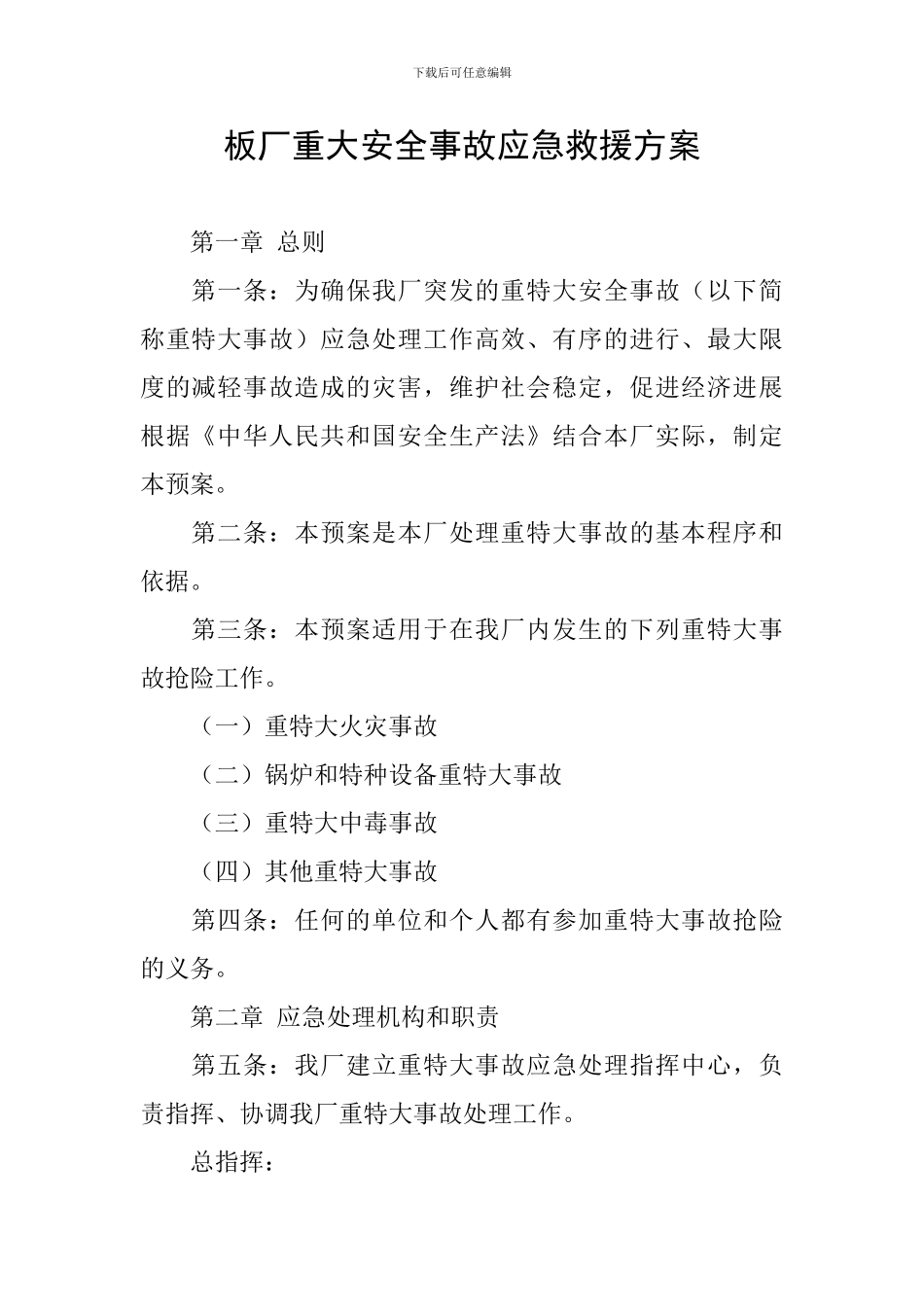 下载后可任意编辑

板厂重大安全事故应急救援方案

第一章 总则

第一条：为确保我厂突发的重特大安全事故（以下简称重特大事故）应急处理工作高效、有序的进行、最大限度的减轻事故造成的灾害，维护社会稳定，促进经济进展根据《中华人民共和国安全生产法》结合本厂实际，制定本预案。

第二条：本预案是本厂处理重特大事故的基本程序和依据。

第三条：本预案适用于在我厂内发生的下列重特大事故抢险工作。

（一）重特大火灾事故

（二）锅炉和特种设备重特大事故

（三）重特大中毒事故

（四）其他重特大事故

第四条：任何的单位和个人都有参加重特大事故抢险的义务。

第二章 应急处理机构和职责

第五条：我厂建立重特大事故应急处理指挥中心，负责指挥、协调我厂重特大事故处理工作。

总指挥：